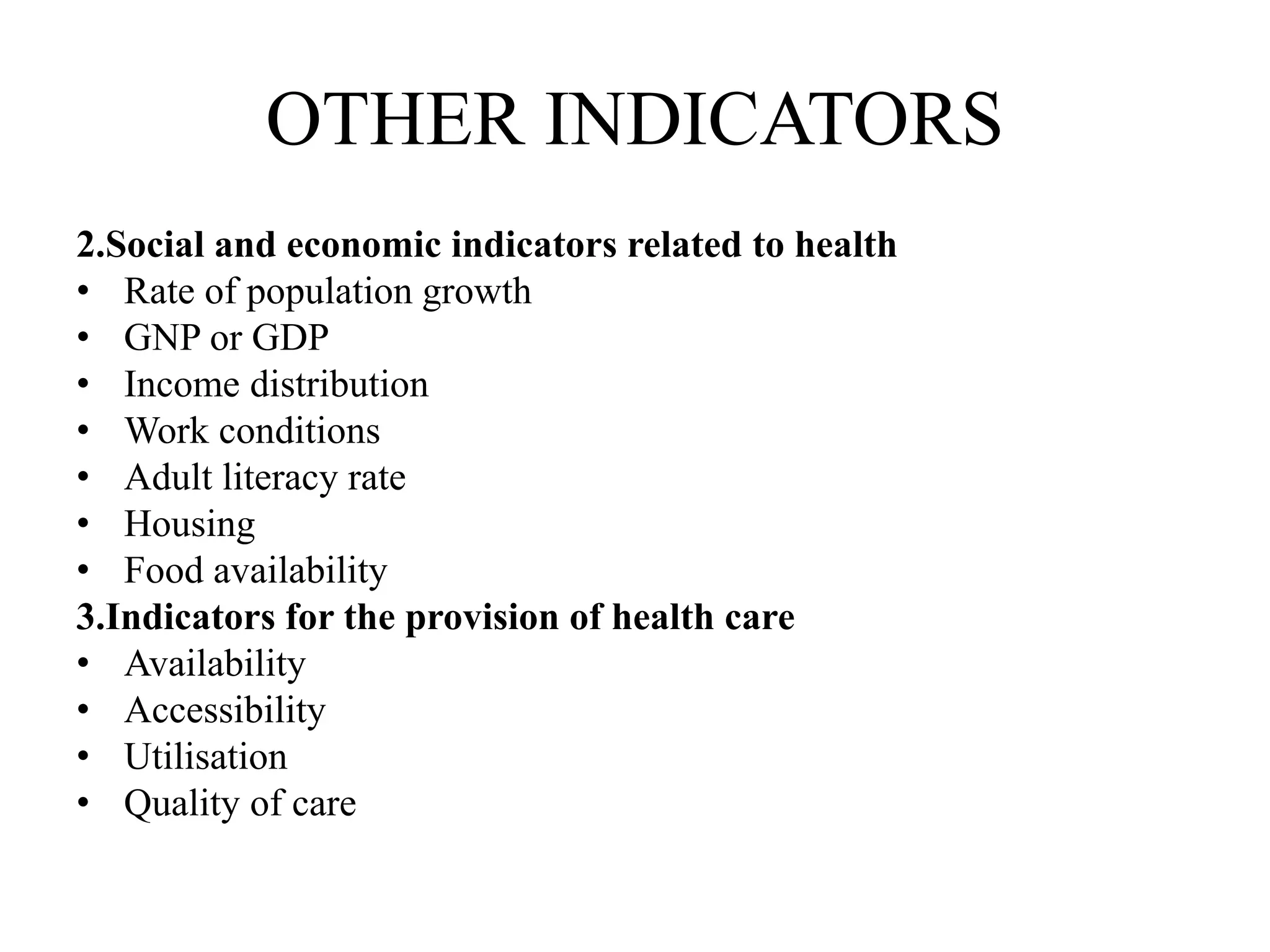 OTHER INDICATORS

2.Social and economic indicators related to health
• Rate of population growth
• GNP or GDP
• Income distribution
• Work conditions
• Adult literacy rate
• Housing
• Food availability
3.Indicators for the provision of health care
• Availability
• Accessibility
• Utilisation
• Quality of care